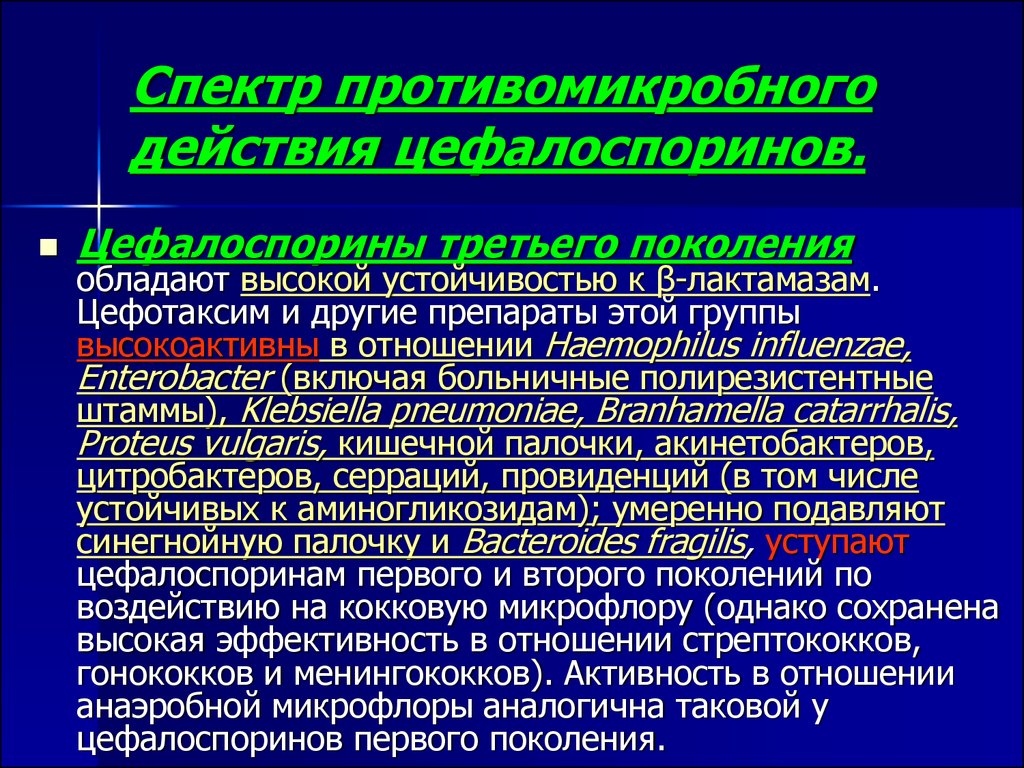 Спектр противомикробного действия цефалоспоринов.

Цефалоспорины третьего поколения обладают высокой устойчивостью к β-лактамазам. Цефотаксим и другие препараты этой группы высокоактивны в отношении Haemophilus influenzae, Enterobacter (включая больничные полирезистентные штаммы), Klebsiella pneumoniae, Branhamella catarrhalis, Proteus vulgaris, кишечной палочки, акинетобактеров, цитробактеров, серраций, провиденций (в том числе устойчивых к аминогликозидам); умеренно подавляют синегнойную палочку и Bacteroides fragilis, уступают цефалоспоринам первого и второго поколений по воздействию на кокковую микрофлору (однако сохранена высокая эффективность в отношении стрептококков, гонококков и менингококков). Активность в отношении анаэробной микрофлоры аналогична таковой у цефалоспоринов первого поколения.